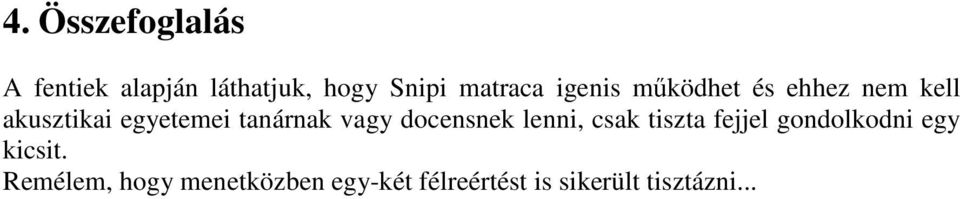 4. Összefoglalás

A fentiek alapján láthatjuk, hogy Snipi matraca igenis működhet és ehhez nem kell akusztikai egyetemei tanárnak vagy docensnek lenni, csak tiszta fejjel gondolkodni egy kicsit.
Remélem, hogy menetközben egy-két félreértést is sikerült tisztázni...